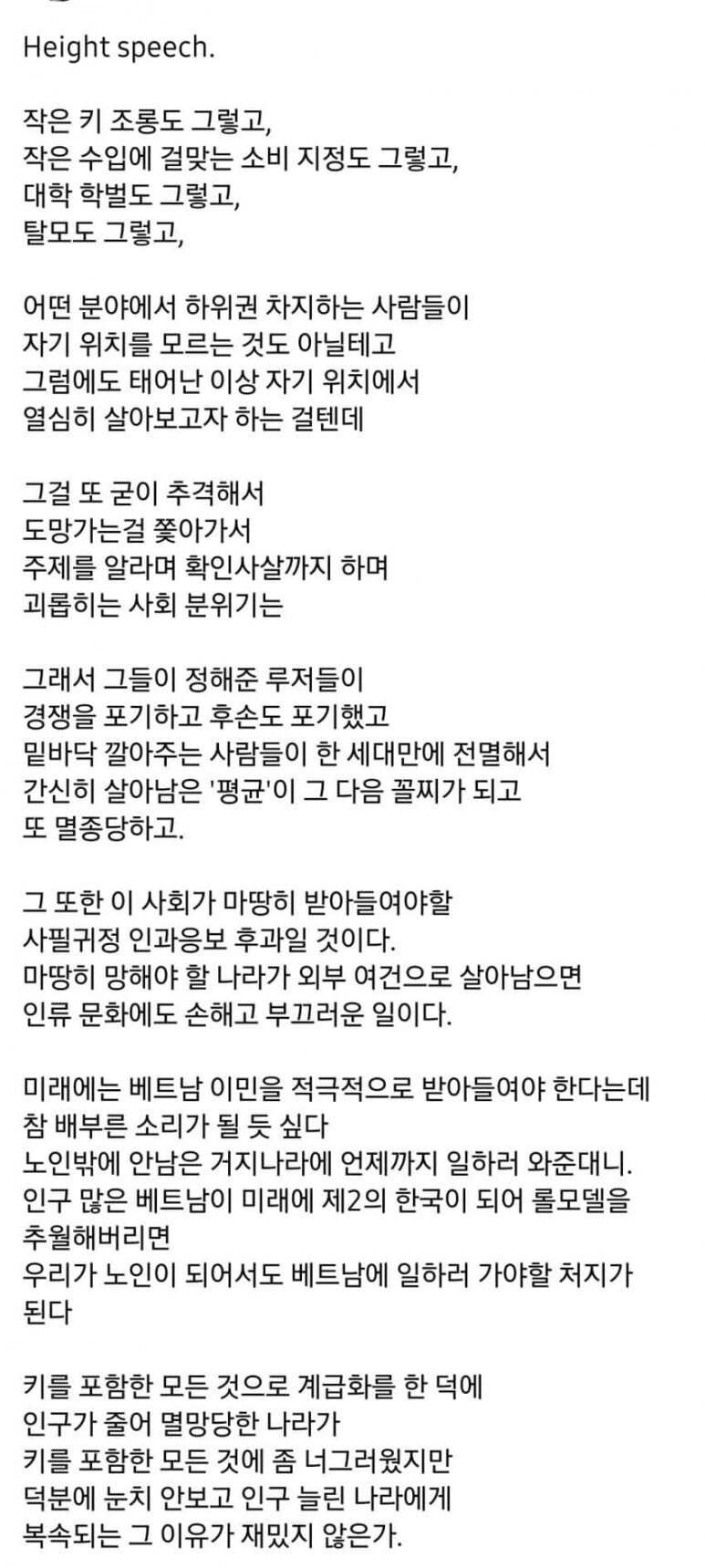 Height speech.

작은 키 조롱도 그렇고,
작은 수입에 걸맞는 소비 지정도 그렇고,
대학 학벌도 그렇고,
탈모도 그렇고,

어떤 분야에서 하위권 차지하는 사람들이
자기 위치를 모르는 것도 아닐테고
그럼에도 태어난 이상 자기 위치에서
열심히 살아보고자 하는 걸텐데

그걸 또 굳이 추격해서
도망가는걸 쫓아가서
주제를 알라며 확인사살까지 하며
괴롭히는 사회 분위기는

그래서 그들이 정해준 루저들이
경쟁을 포기하고 후손도 포기했고
밑바닥 깔아주는 사람들이 한 세대만에 전멸해서
간신히 살아남은 '평균'이 그 다음 꼴찌가 되고
또 멸종당하고.

그 또한 이 사회가 마땅히 받아들여야할
사필귀정 인과응보 후과일 것이다.
마땅히 망해야 할 나라가 외부 여건으로 살아남으면
인류 문화에도 손해고 부끄러운 일이다.

미래에는 베트남 이민을 적극적으로 받아들여야 한다는데
참 배부른 소리가 될 듯 싶다
노인밖에 안남은 거지나라에 언제까지 일하러 와준대니.
인구 많은 베트남이 미래에 제2의 한국이 되어 롤모델을 추월해버리면
우리가 노인이 되어서도 베트남에 일하러 가야할 처지가 된다

키를 포함한 모든 것으로 계급화를 한 덕에
인구가 줄어 멸망당한 나라가
키를 포함한 모든 것에 좀 너그러웠지만
덕분에 눈치 안보고 인구 늘린 나라에게
복속되는 그 이유가 재밌지 않은가.